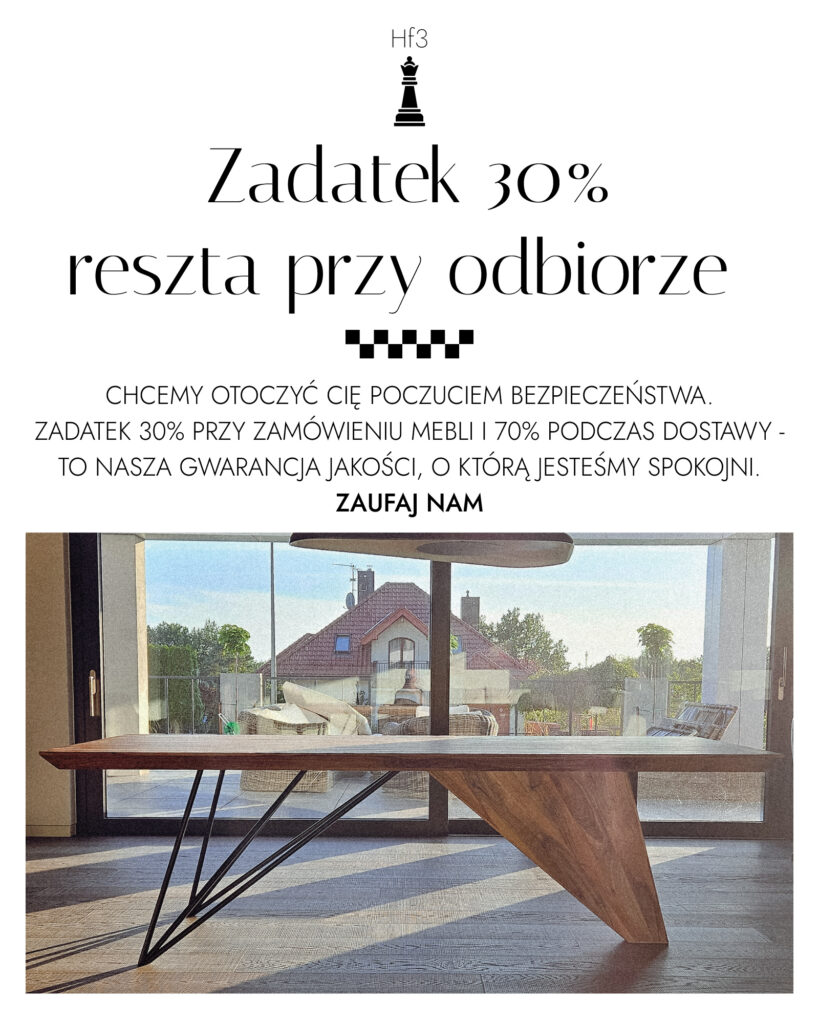 Hf3

Zadatek 30%
reszta przy odbiorze

CHCEMY OTOCZYĆ CIĘ POCZUCIEM BEZPIECZEŃSTWA.
ZADATEK 30% PRZY ZAMÓWIENIU MEBLI I 70% PODCZAS DOSTAWY - TO NASZA GWARANCJA JAKOŚCI, O KTÓRĄ JESTEŚMY SPOKOJNI.
ZAUFAJ NAM